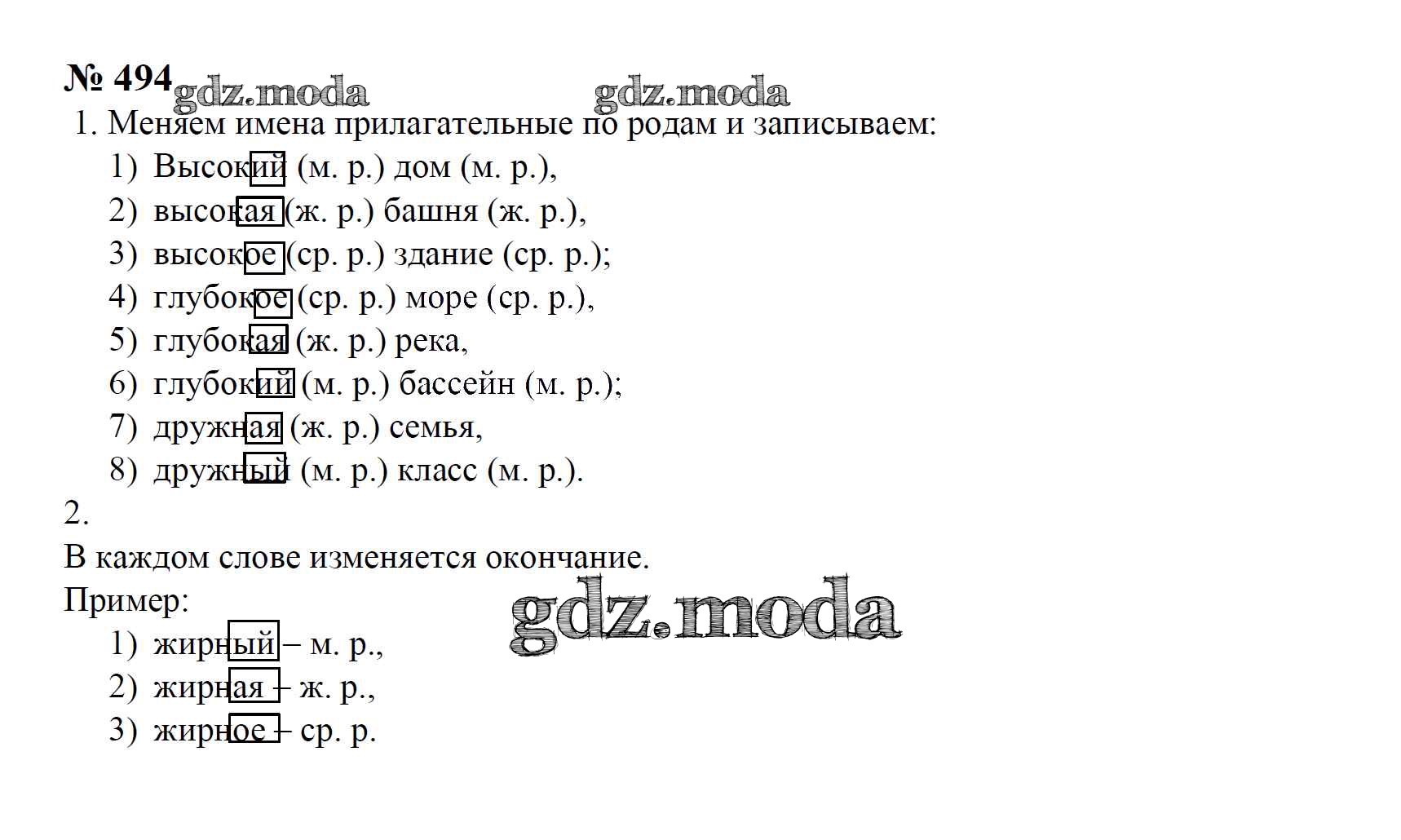 № 494 gdz.moda gdz.moda

1. Меняем имена прилагательные по родам и записываем:

1) Высокий (м. р.) дом (м. р.),
2) высокая (ж. р.) башня (ж. р.),
3) высокое (ср. р.) здание (ср. р.);
4) глубокое (ср. р.) море (ср. р.),
5) глубокая (ж. р.) река,
6) глубокий (м. р.) бассейн (м. р.);
7) дружная (ж. р.) семья,
8) дружный (м. р.) класс (м. р.).

2.

В каждом слове изменяется окончание.

Пример:

gdz.moda

1) жирный – м. р.,
2) жирная – ж. р.,
3) жирное – ср. р.